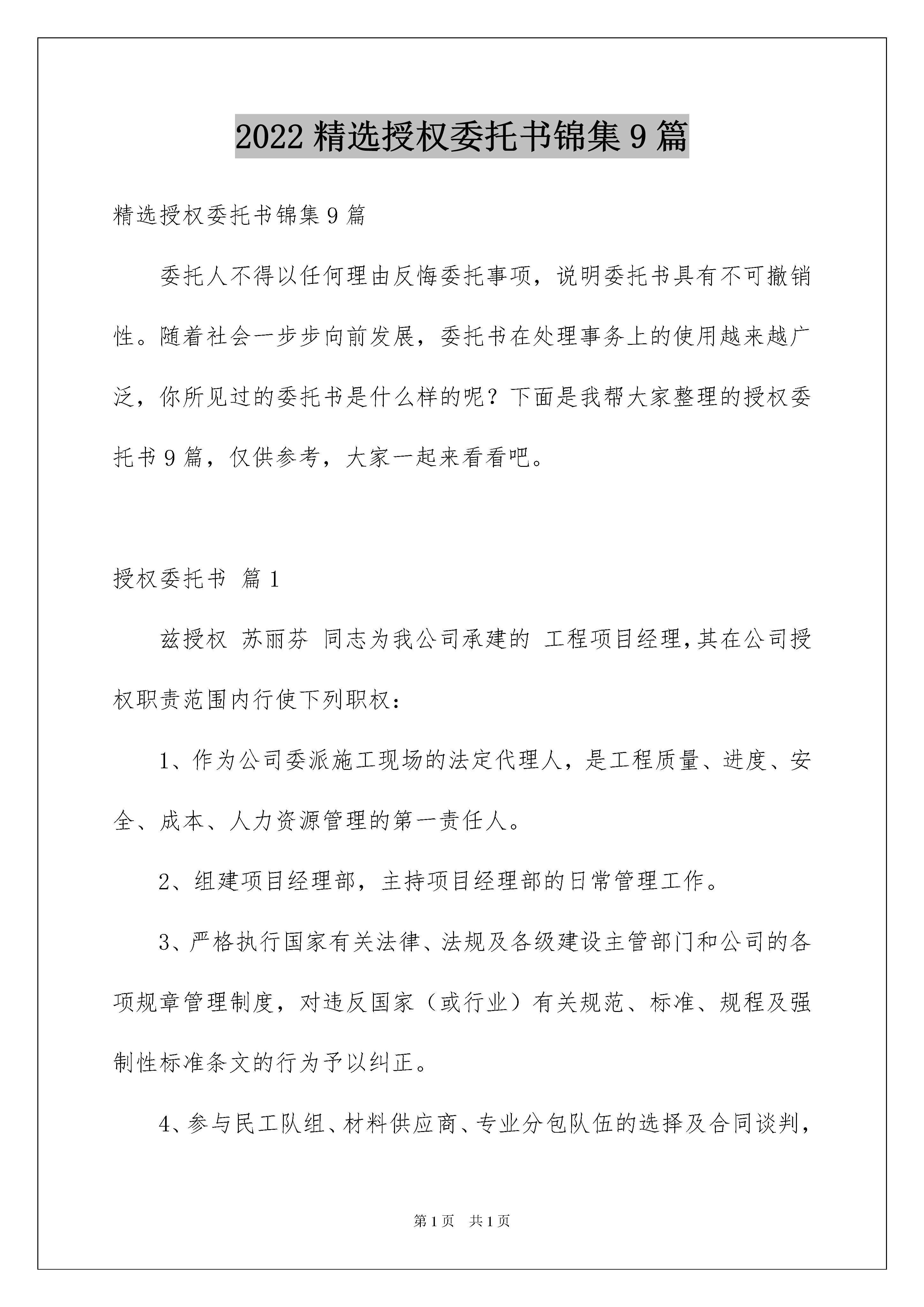 2022 精选授权委托书锦集 9 篇

精选授权委托书锦集 9 篇

委托人不得以任何理由反悔委托事项，说明委托书具有不可撤销性。随着社会一步步向前发展，委托书在处理事务上的使用越来越广泛，你所见过的委托书是什么样的呢？下面是我帮大家整理的授权委托书 9 篇，仅供参考，大家一起来看看吧。

授权委托书 篇 1

兹授权 苏丽芬 同志为我公司承建的 工程项目经理，其在公司授权职责范围内行使下列职权：

1、作为公司委派施工现场的法定代理人，是工程质量、进度、安全、成本、人力资源管理的第一责任人。

2、组建项目经理部，主持项目经理部的日常管理工作。

3、严格执行国家有关法律、法规及各级建设主管部门和公司的各项规章管理制度，对违反国家（或行业）有关规范、标准、规程及强制性标准条文的行为予以纠正。

4、参与民工队组、材料供应商、专业分包队伍的选择及合同谈判，

第 1 页 共 1 页